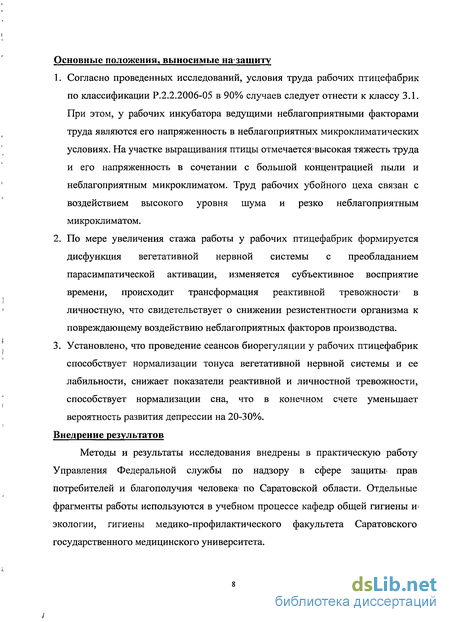 Основные положения, выносимые на защиту

1. Согласно проведенных исследований, условия труда рабочих птицефабрик по классификации Р.2.2.2006-05 в 90% случаев следует отнести к классу 3.1. При этом, у рабочих инкубатора ведущими неблагоприятными факторами труда являются его напряженность в неблагоприятных микроклиматических условиях. На участке выращивания птицы отмечается высокая тяжесть труда и его напряженность в сочетании с большой концентрацией пыли и неблагоприятным микроклиматом. Труд рабочих убойного цеха связан с воздействием высокого уровня шума и резко неблагоприятным микроклиматом.

2. По мере увеличения стажа работы у рабочих птицефабрик формируется дисфункция вегетативной нервной системы с преобладанием парасимпатической активации, изменяется субъективное восприятие времени, происходит трансформация реактивной тревожности в личностную, что свидетельствует о снижении резистентности организма к повреждающему воздействию неблагоприятных факторов производства.

3. Установлено, что проведение сеансов биорегуляции у рабочих птицефабрик способствует нормализации тонуса вегетативной нервной системы и ее лабильности, снижает показатели реактивной и личностной тревожности, способствует нормализации сна, что в конечном счете уменьшает вероятность развития депрессии на 20-30%.

Внедрение результатов

Методы и результаты исследования внедрены в практическую работу Управления Федеральной службы по надзору в сфере защиты прав потребителей и благополучия человека по Саратовской области. Отдельные фрагменты работы используются в учебном процессе кафедр общей гигиены и экологии, гигиены медико-профилактического факультета Саратовского государственного медицинского университета.

8

dsLib.net
библиотека диссертаций